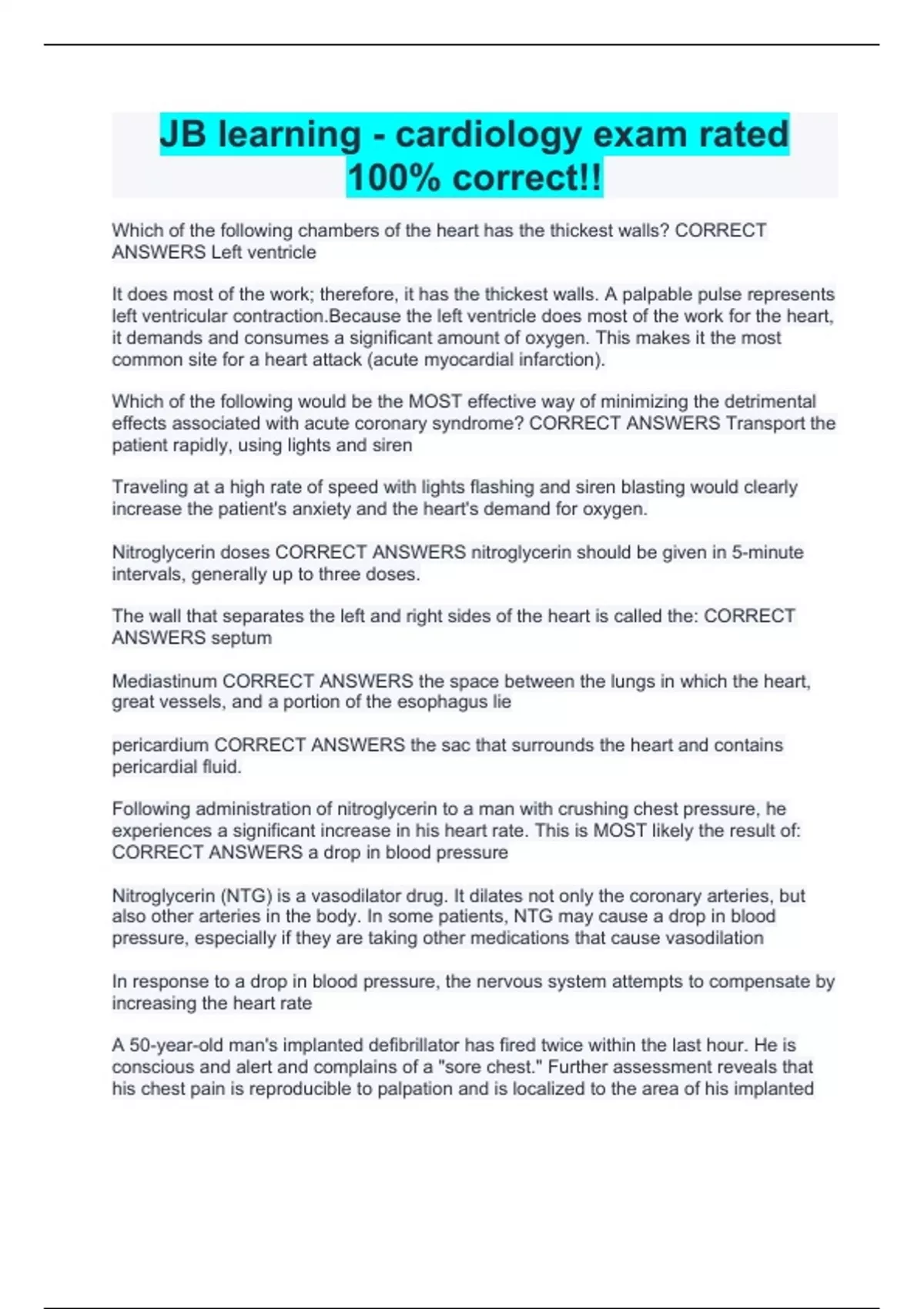 JB learning - cardiology exam rated 100% correct!!

Which of the following chambers of the heart has the thickest walls? CORRECT ANSWERS Left ventricle

It does most of the work; therefore, it has the thickest walls. A palpable pulse represents left ventricular contraction.Because the left ventricle does most of the work for the heart, it demands and consumes a significant amount of oxygen. This makes it the most common site for a heart attack (acute myocardial infarction).

Which of the following would be the MOST effective way of minimizing the detrimental effects associated with acute coronary syndrome? CORRECT ANSWERS Transport the patient rapidly, using lights and siren

Traveling at a high rate of speed with lights flashing and siren blasting would clearly increase the patient's anxiety and the heart's demand for oxygen.

Nitroglycerin doses CORRECT ANSWERS nitroglycerin should be given in 5-minute intervals, generally up to three doses.

The wall that separates the left and right sides of the heart is called the: CORRECT ANSWERS septum

Mediastinum CORRECT ANSWERS the space between the lungs in which the heart, great vessels, and a portion of the esophagus lie

pericardium CORRECT ANSWERS the sac that surrounds the heart and contains pericardial fluid.

Following administration of nitroglycerin to a man with crushing chest pressure, he experiences a significant increase in his heart rate. This is MOST likely the result of: CORRECT ANSWERS a drop in blood pressure

Nitroglycerin (NTG) is a vasodilator drug. It dilates not only the coronary arteries, but also other arteries in the body. In some patients, NTG may cause a drop in blood pressure, especially if they are taking other medications that cause vasodilation

In response to a drop in blood pressure, the nervous system attempts to compensate by increasing the heart rate

A 50-year-old man's implanted defibrillator has fired twice within the last hour. He is conscious and alert and complains of a "sore chest." Further assessment reveals that his chest pain is reproducible to palpation and is localized to the area of his implanted